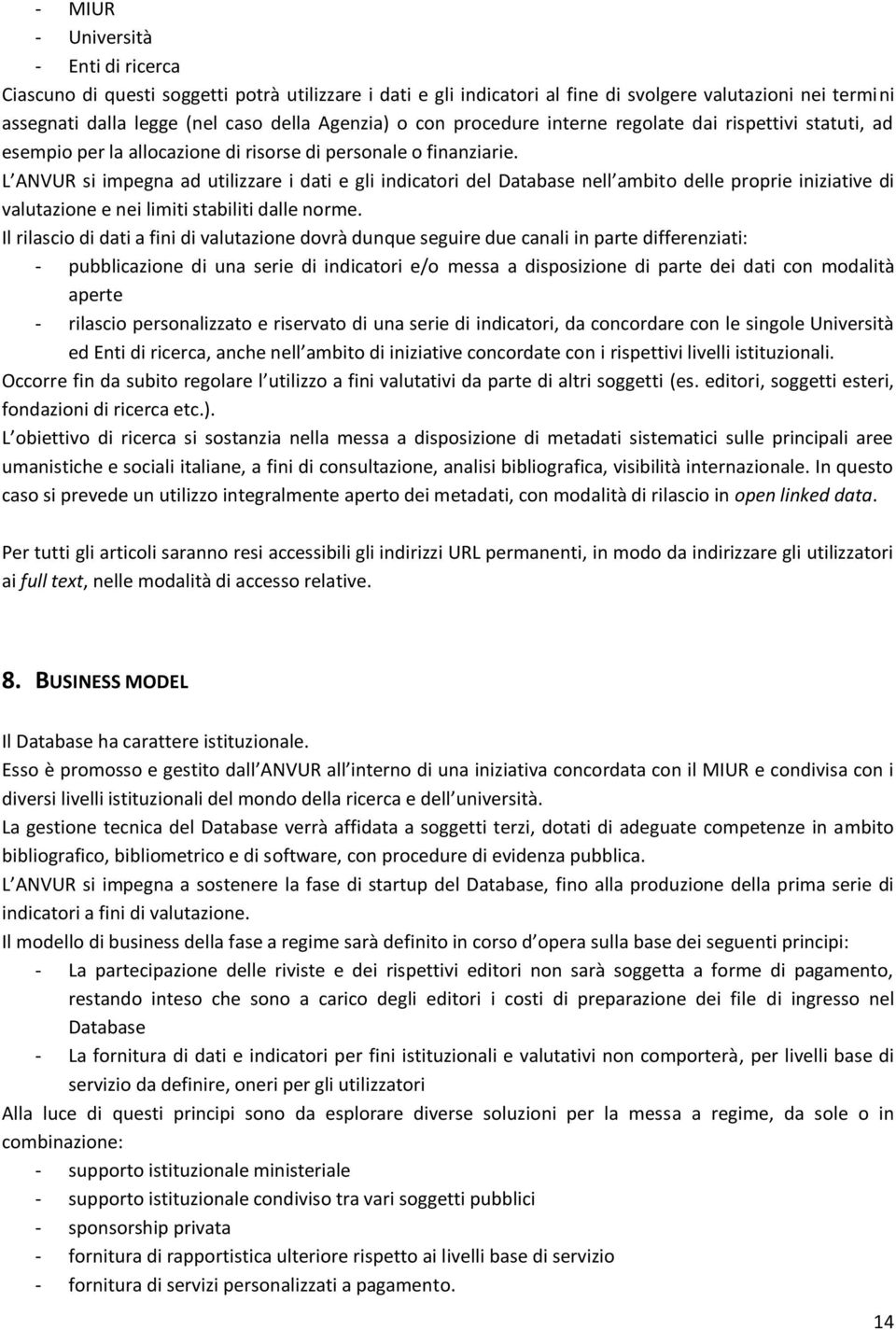 - MIUR
- Università
- Enti di ricerca

Ciascuno di questi soggetti potrà utilizzare i dati e gli indicatori al fine di svolgere valutazioni nei termini assegnati dalla legge (nel caso della Agenzia) o con procedure interne regolate dai rispettivi statuti, ad esempio per la allocazione di risorse di personale o finanziarie.
L ANVUR si impegna ad utilizzare i dati e gli indicatori del Database nell ambito delle proprie iniziative di valutazione e nei limiti stabiliti dalle norme.
Il rilascio di dati a fini di valutazione dovrà dunque seguire due canali in parte differenziati:
- pubblicazione di una serie di indicatori e/o messa a disposizione di parte dei dati con modalità aperte
- rilascio personalizzato e riservato di una serie di indicatori, da concordare con le singole Università ed Enti di ricerca, anche nell ambito di iniziative concordate con i rispettivi livelli istituzionali.
Occorre fin da subito regolare l utilizzo a fini valutativi da parte di altri soggetti (es. editori, soggetti esteri, fondazioni di ricerca etc.).
L obiettivo di ricerca si sostanzia nella messa a disposizione di metadati sistematici sulle principali aree umanistiche e sociali italiane, a fini di consultazione, analisi bibliografica, visibilità internazionale. In questo caso si prevede un utilizzo integralmente aperto dei metadati, con modalità di rilascio in open linked data.

Per tutti gli articoli saranno resi accessibili gli indirizzi URL permanenti, in modo da indirizzare gli utilizzatori ai full text, nelle modalità di accesso relative.

8. BUSINESS MODEL

Il Database ha carattere istituzionale.
Esso è promosso e gestito dall ANVUR all interno di una iniziativa concordata con il MIUR e condivisa con i diversi livelli istituzionali del mondo della ricerca e dell università.
La gestione tecnica del Database verrà affidata a soggetti terzi, dotati di adeguate competenze in ambito bibliografico, bibliometrico e di software, con procedure di evidenza pubblica.
L ANVUR si impegna a sostenere la fase di startup del Database, fino alla produzione della prima serie di indicatori a fini di valutazione.
Il modello di business della fase a regime sarà definito in corso d opera sulla base dei seguenti principi:
- La partecipazione delle riviste e dei rispettivi editori non sarà soggetta a forme di pagamento, restando inteso che sono a carico degli editori i costi di preparazione dei file di ingresso nel Database
- La fornitura di dati e indicatori per fini istituzionali e valutativi non comporterà, per livelli base di servizio da definire, oneri per gli utilizzatori
Alla luce di questi principi sono da esplorare diverse soluzioni per la messa a regime, da sole o in combinazione:
- supporto istituzionale ministeriale
- supporto istituzionale condiviso tra vari soggetti pubblici
- sponsorship privata
- fornitura di rapportistica ulteriore rispetto ai livelli base di servizio
- fornitura di servizi personalizzati a pagamento.

14